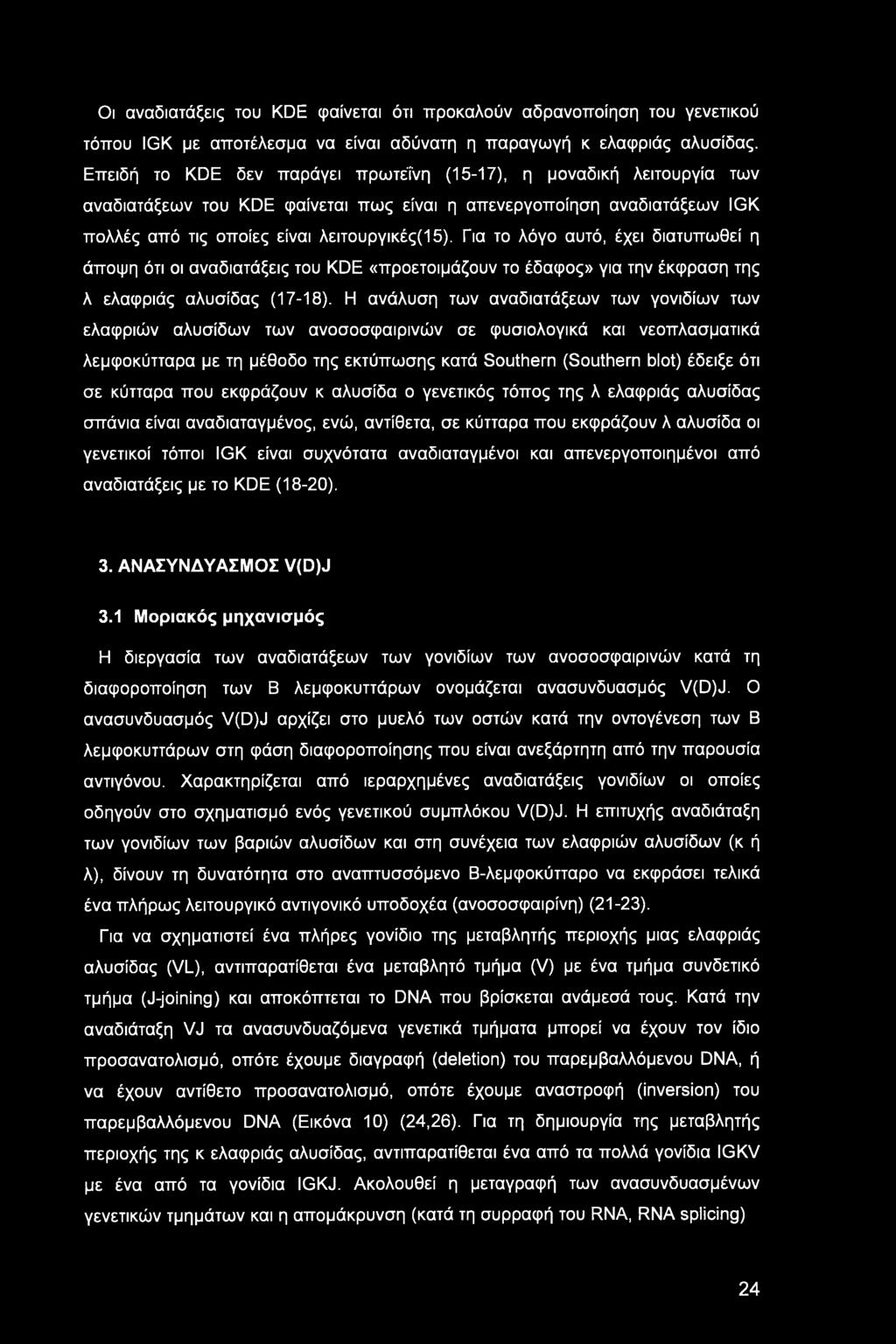 Οι αναδιατάξεις του KDE φαίνεται ότι προκαλούν αδρανοποίηση του γενετικού τόπου IGK με αποτέλεσμα να είναι αδύνατη η παραγωγή κ ελαφριάς αλυσίδας. Επειδή το KDE δεν παράγει πρωτεΐνη (15-17), η μοναδική λειτουργία των αναδιατάξεων του KDE φαίνεται πως είναι η απενεργοποίηση αναδιατάξεων IGK πολλές από τις οποίες είναι λειτουργικές(15). Για το λόγο αυτό, έχει διατυπωθεί η άποψη ότι οι αναδιατάξεις του KDE «προετοιμάζουν το έδαφος» για την έκφραση της λ ελαφριάς αλυσίδας (17-18). Η ανάλυση των αναδιατάξεων των γονιδίων των ελαφριών αλυσίδων των ανοσοσφαιρινών σε φυσιολογικά και νεοπλασματικά λεμφοκύτταρα με τη μέθοδο της εκτύπωσης κατά Southern (Southern blot) έδειξε ότι σε κύτταρα που εκφράζουν κ αλυσίδα ο γενετικός τόπος της λ ελαφριάς αλυσίδας σπάνια είναι αναδιαταγμένος, ενώ, αντίθετα, σε κύτταρα που εκφράζουν λ αλυσίδα οι γενετικοί τόποι IGK είναι συχνότατα αναδιαταγμένοι και απενεργοποιημένοι από αναδιατάξεις με το KDE (18-20).

3. ΑΝΑΣΥΝΔΥΑΣΜΟΣ V(D)J

3.1 Μοριακός μηχανισμός

Η διεργασία των αναδιατάξεων των γονιδίων των ανοσοσφαιρινών κατά τη διαφοροποίηση των Β λεμφοκυττάρων ονομάζεται ανασυνδυασμός V(D)J. Ο ανασυνδυασμός V(D)J αρχίζει στο μυελό των οστών κατά την οντογένεση των Β λεμφοκυττάρων στη φάση διαφοροποίησης που είναι ανεξάρτητη από την παρουσία αντιγόνου. Χαρακτηρίζεται από ιεραρχημένες αναδιατάξεις γονιδίων οι οποίες οδηγούν στο σχηματισμό ενός γενετικού συμπλόκου V(D)J. Η επιτυχής αναδιάταξη των γονιδίων των βαριών αλυσίδων και στη συνέχεια των ελαφριών αλυσίδων (κ ή λ), δίνουν τη δυνατότητα στο αναπτυσσόμενο Β-λεμφοκύτταρο να εκφράσει τελικά ένα πλήρως λειτουργικό αντιγονικό υποδοχέα (ανοσοσφαιρίνη) (21-23).

Για να σχηματιστεί ένα πλήρες γονίδιο της μεταβλητής περιοχής μιας ελαφριάς αλυσίδας (VL), αντιπαρατίθεται ένα μεταβλητό τμήμα (V) με ένα τμήμα συνδετικό τμήμα (J-joining) και αποκόπτεται το DNA που βρίσκεται ανάμεσά τους. Κατά την αναδιάταξη VJ τα ανασυνδυαζόμενα γενετικά τμήματα μπορεί να έχουν τον ίδιο προσανατολισμό, οπότε έχουμε διαγραφή (deletion) του παρεμβαλλόμενου DNA, ή να έχουν αντίθετο προσανατολισμό, οπότε έχουμε αναστροφή (inversion) του παρεμβαλλόμενου DNA (Εικόνα 10) (24,26). Για τη δημιουργία της μεταβλητής περιοχής της κ ελαφριάς αλυσίδας, αντιπαρατίθεται ένα από τα πολλά γονίδια IGKV με ένα από τα γονίδια IGKJ. Ακολουθεί η μεταγραφή των ανασυνδυασμένων γενετικών τμημάτων και η απομάκρυνση (κατά τη συρραφή του RNA, RNA splicing)

24